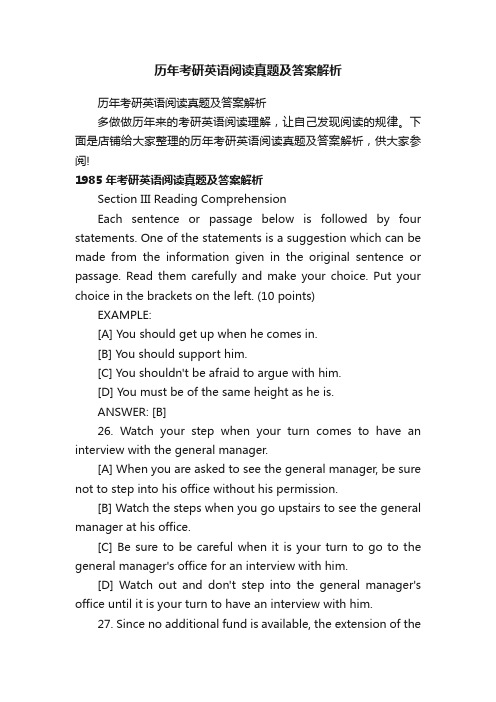 历年考研英语阅读真题及答案解析

历年考研英语阅读真题及答案解析

多做做历年来的考研英语阅读理解，让自己发现阅读的规律。下面是店铺给大家整理的历年考研英语阅读真题及答案解析，供大家参阅!

1985 年考研英语阅读真题及答案解析

Section III Reading Comprehension

Each sentence or passage below is followed by four statements. One of the statements is a suggestion which can be made from the information given in the original sentence or passage. Read them carefully and make your choice. Put your choice in the brackets on the left. (10 points)

EXAMPLE:

[A] You should get up when he comes in.

[B] You should support him.

[C] You shouldn't be afraid to argue with him.

[D] You must be of the same height as he is.

ANSWER: [B]

26. Watch your step when your turn comes to have an interview with the general manager.

[A] When you are asked to see the general manager, be sure not to step into his office without his permission.

[B] Watch the steps when you go upstairs to see the general manager at his office.

[C] Be sure to be careful when it is your turn to go to the general manager's office for an interview with him.

[D] Watch out and don't step into the general manager's office until it is your turn to have an interview with him.

27. Since no additional fund is available, the extension of the